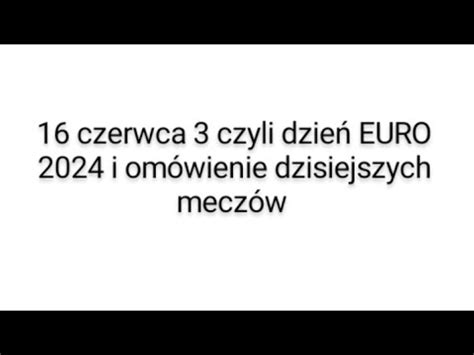 16 czerwca 3 czyli dzień EURO 2024 i omówienie dzisiejszych meczów